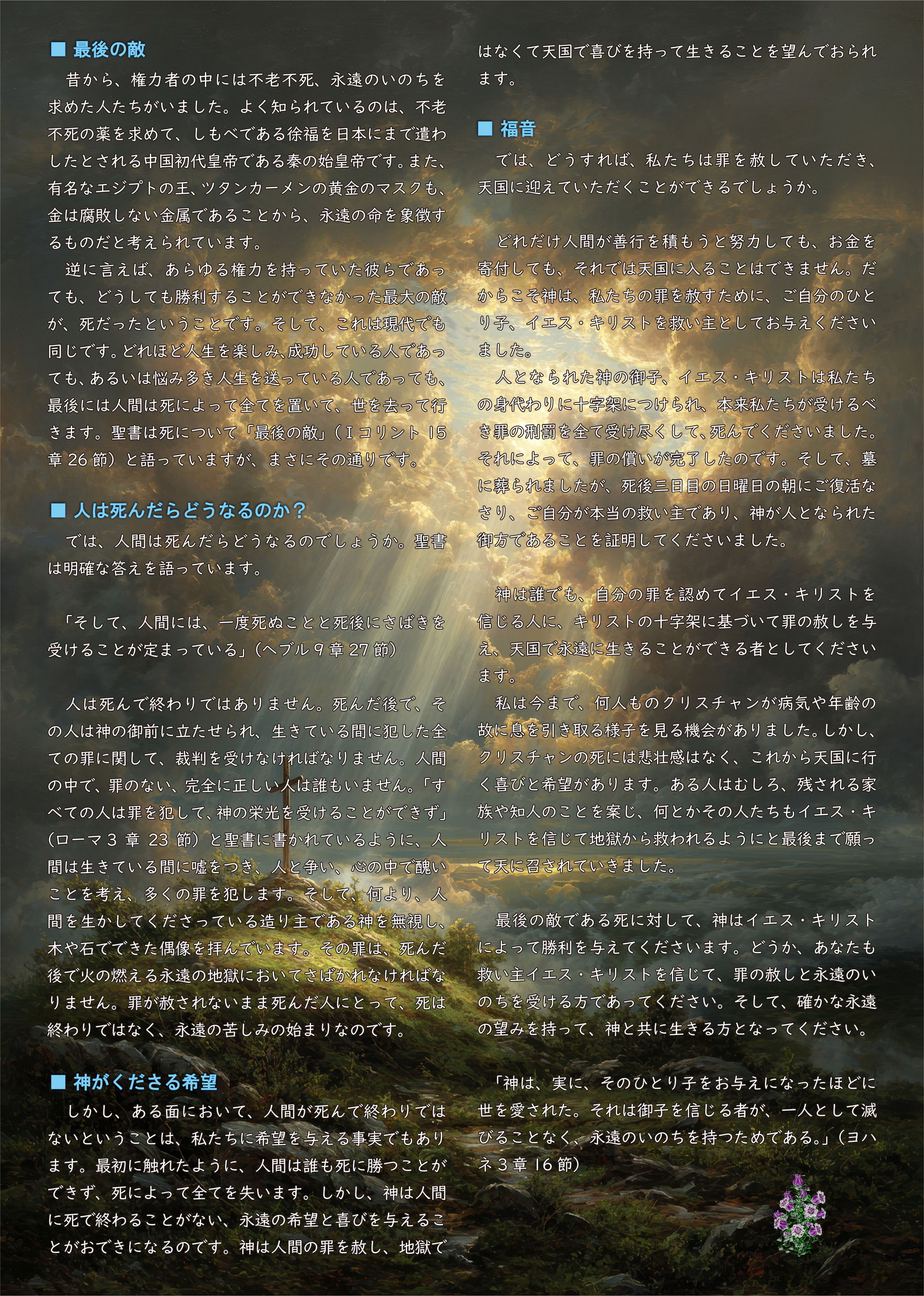 ■ 最後の敵

昔から、権力者の中には不老不死、永遠のいのちを求めた人たちがいました。よく知られているのは、不老不死の薬を求めて、しもべである徐福を日本にまで遣わしたとされる中国初代皇帝である秦の始皇帝です。また、有名なエジプトの王、ツタンカーメンの黄金のマスクも、金は腐敗しない金属であることから、永遠の命を象徴するものだと考えられています。

逆に言えば、あらゆる権力を持っていた彼らであっても、どうしても勝利することができなかった最大の敵が、死だったということです。そして、これは現代でも同じです。どれほど人生を楽しみ、成功している人であっても、あるいは悩み多き人生を送っている人であっても、最後には人間は死によって全てを置いて、世を去って行きます。聖書は死について「最後の敵」（Iコリント15章26節）と語っていますが、まさにその通りです。

■ 人は死んだらどうなるのか？

では、人間は死んだらどうなるのでしょうか。聖書は明確な答えを語っています。

「そして、人間には、一度死ぬことと死後にさばきを受けることが定まっている」（ヘブル9章27節）

人は死んで終わりではありません。死んだ後で、その人は神の御前に立たせられ、生きている間に犯した全ての罪に関して、裁判を受けなければなりません。人間の中で、罪のない、完全に正しい人は誰もいません。「すべての人は罪を犯して、神の栄光を受けることができず」（ローマ3章23節）と聖書に書かれているように、人間は生きている間に嘘をつき、人と争い、心の中で醜いことを考え、多くの罪を犯します。そして、何より、人間を生かしてくださっている造り主である神を無視し、木や石でできた偶像を拝んでいます。その罪は、死んだ後で火の燃える永遠の地獄においてさばかれなければなりません。罪が赦されないまま死んだ人にとって、死は終わりではなく、永遠の苦しみの始まりなのです。

■ 神がくださる希望

しかし、ある面において、人間が死んで終わりではないということは、私たちに希望を与える事実でもあります。最初に触れたように、人間は誰も死に勝つことができず、死によって全てを失います。しかし、神は人間に死で終わることがない、永遠の希望と喜びを与えることがおできになるのです。神は人間の罪を赦し、地獄ではなくて天国で喜びを持って生きることを望んでおられます。

■ 福音

では、どうすれば、私たちは罪を赦していただき、天国に迎えていただくことができるでしょうか。

どれだけ人間が善行を積もうと努力しても、お金を寄付しても、それでは天国に入ることはできません。だからこそ神は、私たちの罪を赦すために、ご自分のひとり子、イエス・キリストを救い主としてお与えくださいました。

人となられた神の御子、イエス・キリストは私たちの身代わりに十字架につけられ、本来私たちが受けるべき罪の刑罰を全て受け尽くして、死んでくださいました。それによって、罪の償いが完了したのです。そして、墓に葬られましたが、死後三日目の日曜日の朝にご復活なさり、ご自分が本当の救い主であり、神が人となられた御方であることを証明してくださいました。

神は誰でも、自分の罪を認めてイエス・キリストを信じる人に、キリストの十字架に基づいて罪の赦しを与え、天国で永遠に生きることができる者としてくださいます。

私は今まで、何人ものクリスチャンが病気や年齢の故に息を引き取る様子を見る機会がありました。しかし、クリスチャンの死には悲壮感はなく、これから天国に行く喜びと希望があります。ある人はむしろ、残される家族や知人のことを案じ、何とかその人たちもイエス・キリストを信じて地獄から救われるようにと最後まで願って天に召されていきました。

最後の敵である死に対して、神はイエス・キリストによって勝利を与えてくださいます。どうか、あなたも救い主イエス・キリストを信じて、罪の赦しと永遠のいのちを受ける方であってください。そして、確かな永遠の望みを持って、神と共に生きる方となってください。

「神は、実に、そのひとり子をお与えになったほどに世を愛された。それは御子を信じる者が、一人として滅びることなく、永遠のいのちを持つためである。」（ヨハネ3章16節）